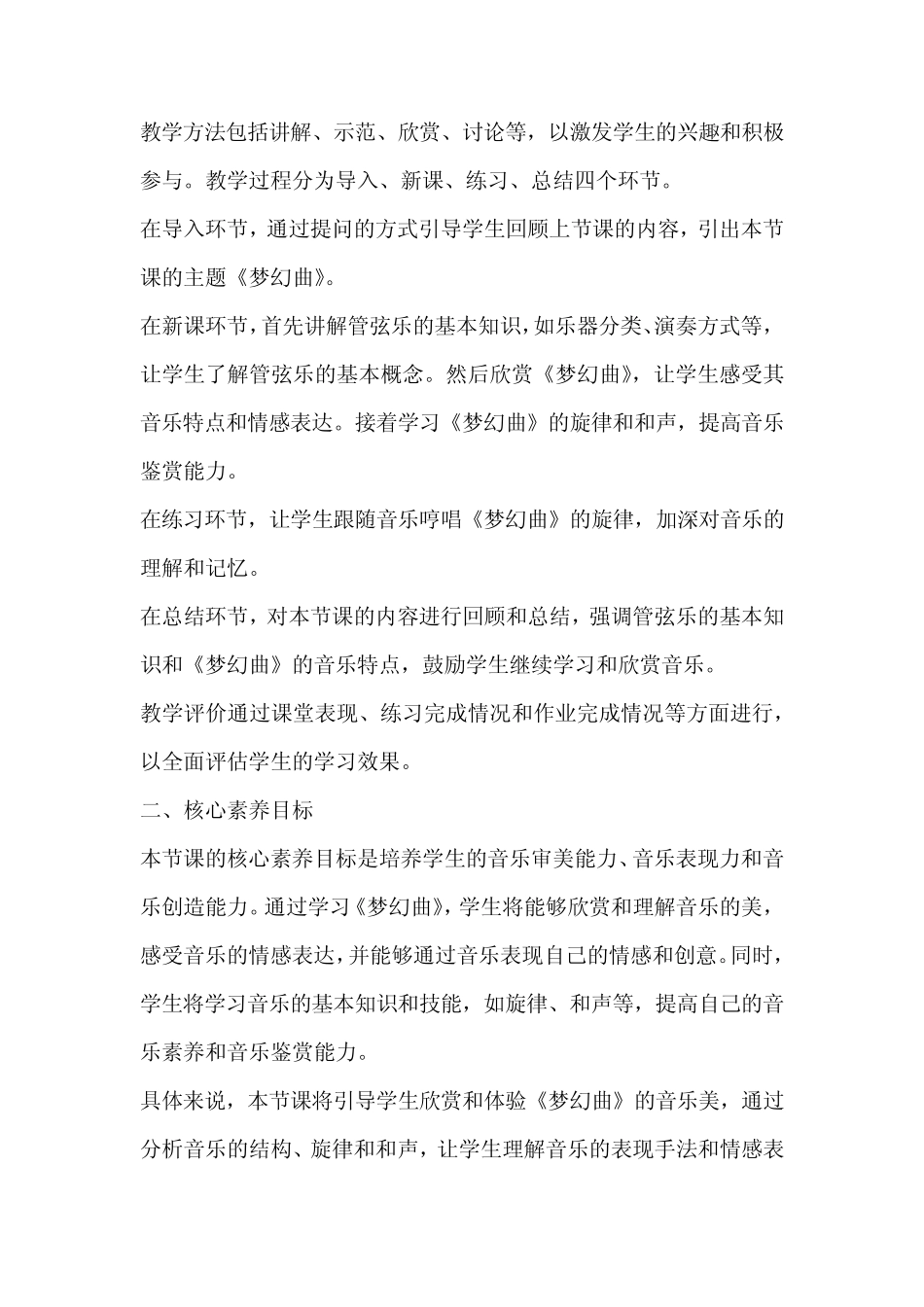 教学方法包括讲解、示范、欣赏、讨论等，以激发学生的兴趣和积极参与。教学过程分为导入、新课、练习、总结四个环节。

在导入环节，通过提问的方式引导学生回顾上节课的内容，引出本节课的主题《梦幻曲》。

在新课环节，首先讲解管弦乐的基本知识，如乐器分类、演奏方式等，让学生了解管弦乐的基本概念。然后欣赏《梦幻曲》，让学生感受其音乐特点和情感表达。接着学习《梦幻曲》的旋律和和声，提高音乐鉴赏能力。

在练习环节，让学生跟随音乐哼唱《梦幻曲》的旋律，加深对音乐的理解和记忆。

在总结环节，对本节课的内容进行回顾和总结，强调管弦乐的基本知识和《梦幻曲》的音乐特点，鼓励学生继续学习和欣赏音乐。

教学评价通过课堂表现、练习完成情况和作业完成情况等方面进行，以全面评估学生的学习效果。

二、核心素养目标

本节课的核心素养目标是培养学生的音乐审美能力、音乐表现力和音乐创造能力。通过学习《梦幻曲》，学生将能够欣赏和理解音乐的美，感受音乐的情感表达，并能够通过音乐表现自己的情感和创意。同时，学生将学习音乐的基本知识和技能，如旋律、和声等，提高自己的音乐素养和音乐鉴赏能力。

具体来说，本节课将引导学生欣赏和体验《梦幻曲》的音乐美，通过分析音乐的结构、旋律和和声，让学生理解音乐的表现手法和情感表